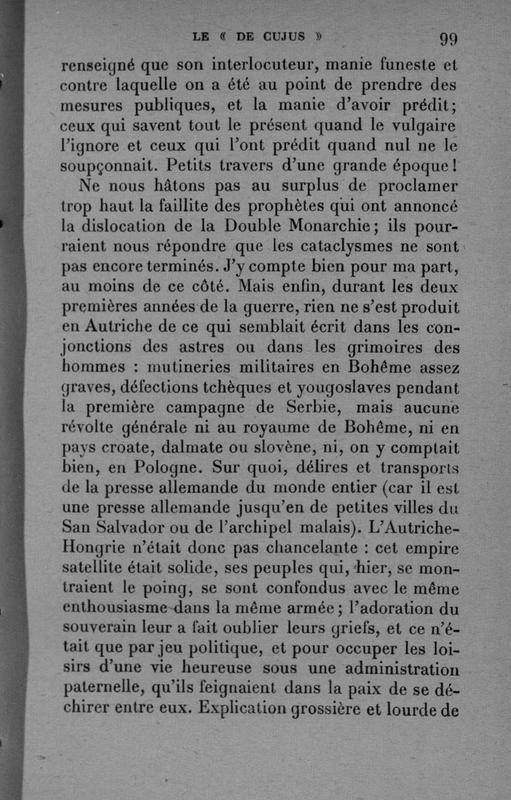 LE « DE CUJUS » 99

renseigné que son interlocuteur, manie funeste et contre laquelle on a été au point de prendre des mesures publiques, et la manie d'avoir prédit; ceux qui savent tout le présent quand le vulgaire l'ignore et ceux qui l'ont prédit quand nul ne le soupçonnait. Petits travers d'une grande époque!

Ne nous hâtons pas au surplus de proclamer trop haut la faillite des prophètes qui ont annoncé la dislocation de la Double Monarchie; ils pourraient nous répondre que les cataclysmes ne sont pas encore terminés. J'y compte bien pour ma part, au moins de ce côté. Mais enfin, durant les deux premières années de la guerre, rien ne s'est produit en Autriche de ce qui semblait écrit dans les conjonctions des astres ou dans les grimoires des hommes : mutineries militaires en Bohême assez graves, défections tchèques et yougoslaves pendant la première campagne de Serbie, mais aucune révolte générale ni au royaume de Bohême, ni en pays croate, dalmate ou slovène, ni, on y comptait bien, en Pologne. Sur quoi, délires et transports de la presse allemande du monde entier (car il est une presse allemande jusqu'en de petites villes du San Salvador ou de l'archipel malais). L'Autriche-Hongrie n'était donc pas chancelante : cet empire satellite était solide, ses peuples qui, hier, se montraient le poing, se sont confondus avec le même enthousiasme dans la même armée; l'adoration du souverain leur a fait oublier leurs griefs, et ce n'était que par jeu politique, et pour occuper les loisirs d'une vie heureuse sous une administration paternelle, qu'ils feignaient dans la paix de se déchirer entre eux. Explication grossière et lourde de